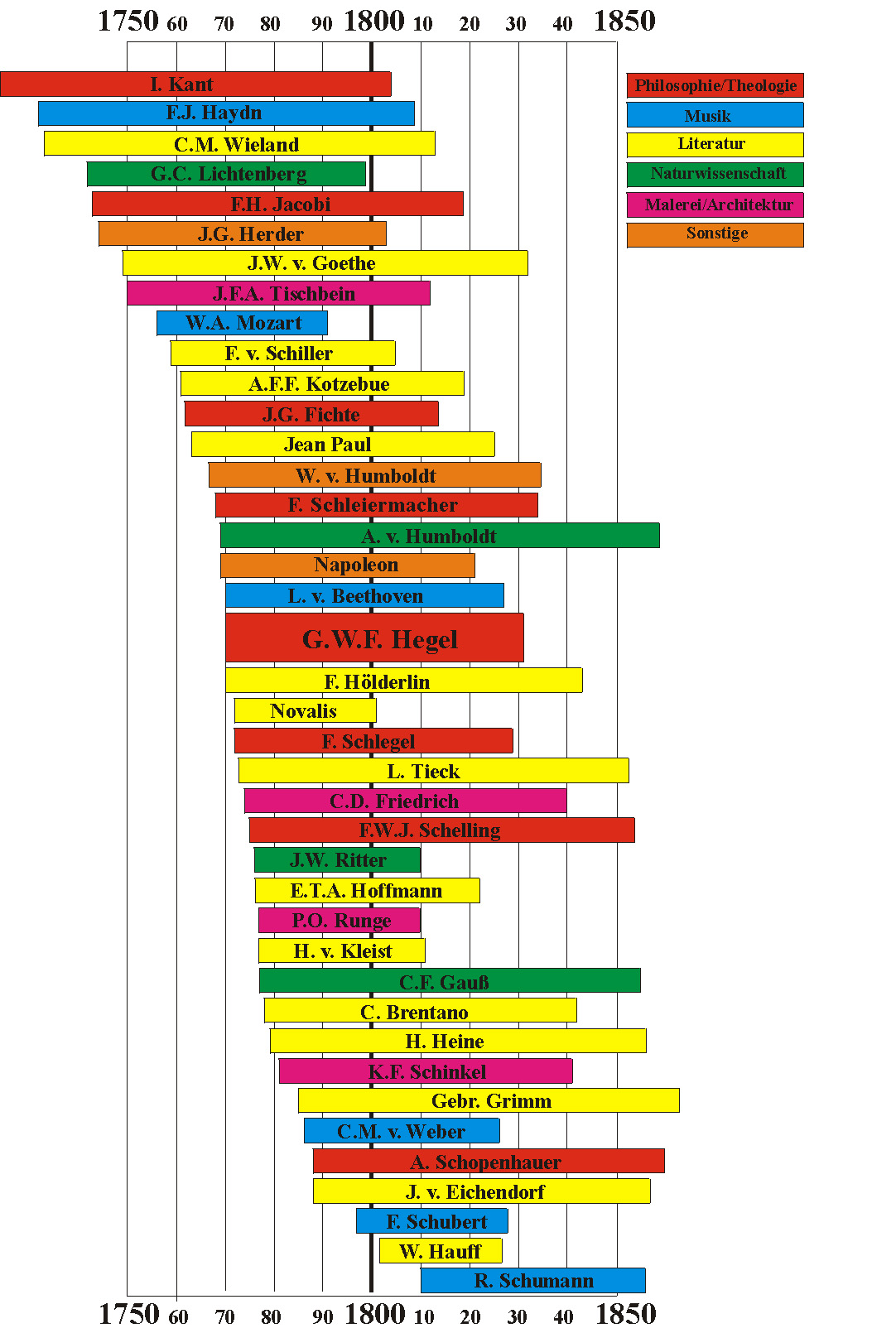 1750 60 70 80 90 1800 10 20 30 40 1850

I. Kant
F.J. Haydn
C.M. Wieland
G.C. Lichtenberg
F.H. Jacobi
J.G. Herder
J.W. v. Goethe
J.F.A. Tischbein
W.A. Mozart
F. v. Schiller
A.F.F. Kotzebue
J.G. Fichte
Jean Paul
W. v. Humboldt
F. Schleiermacher
A. v. Humboldt
Napoleon
L. v. Beethoven
G.W.F. Hegel
F. Hölderlin
Novalis
F. Schlegel
L. Tieck
C.D. Friedrich
F.W.J. Schelling
J.W. Ritter
E.T.A. Hoffmann
P.O. Runge
H. v. Kleist
C.F. Gauß
C. Brentano
H. Heine
K.F. Schinkel
Gebr. Grimm
C.M. v. Weber
A. Schopenhauer
J. v. Eichendorf
F. Schubert
W. Hauff
R. Schumann

Philosophie/Theologie
Musik
Literatur
Naturwissenschaft
Malerei/Architektur
Sonstige

1750 60 70 80 90 1800 10 20 30 40 1850